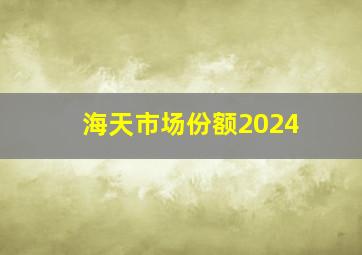 海天市场份额2024